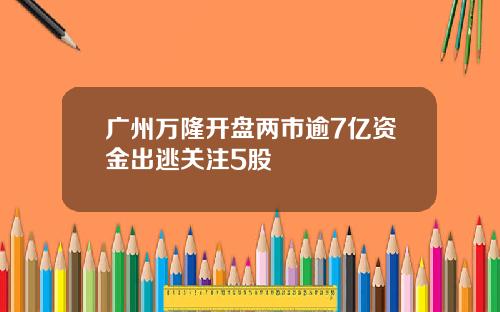 广州万隆开盘两市逾7亿资金出逃关注5股